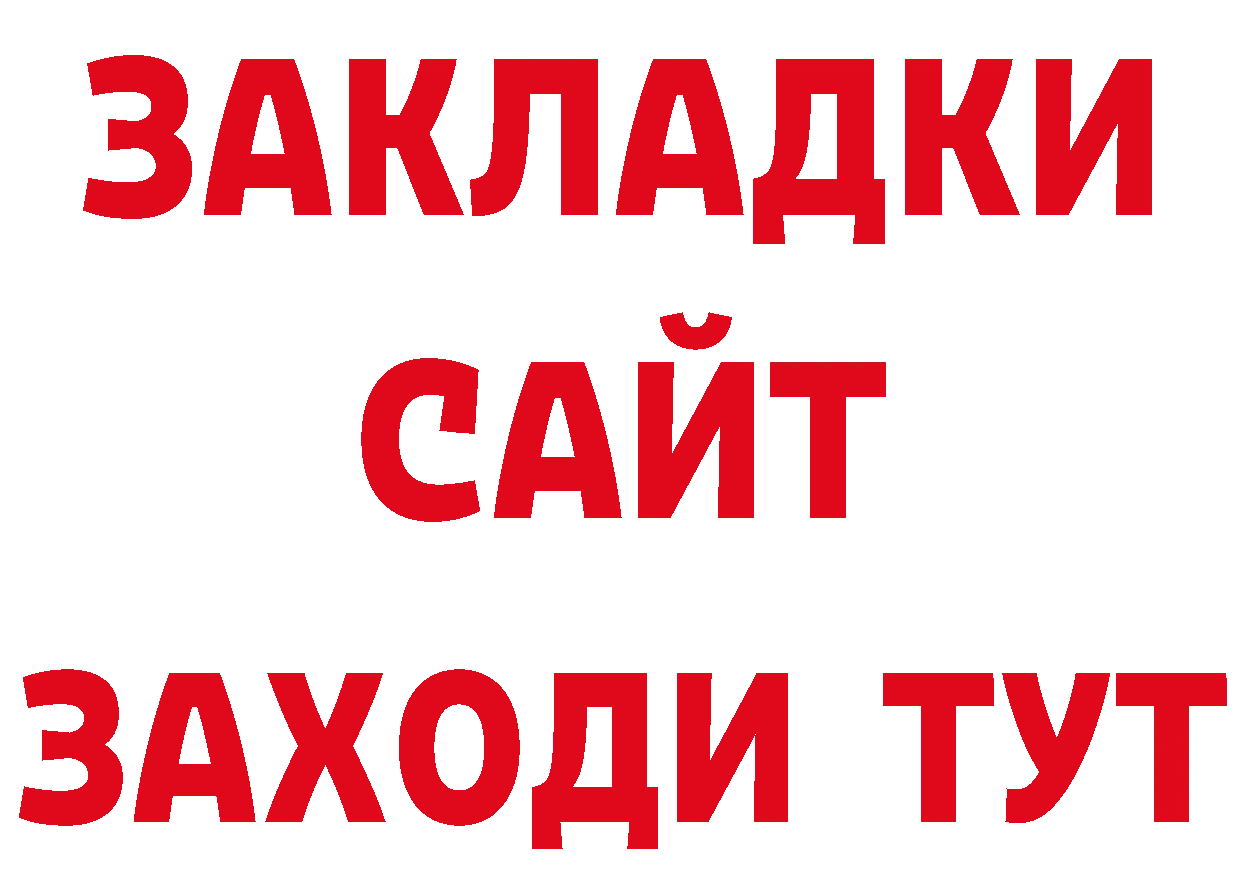 ЗАКЛАДКИ
САЙТ
ЗАХОДИ ТУТ